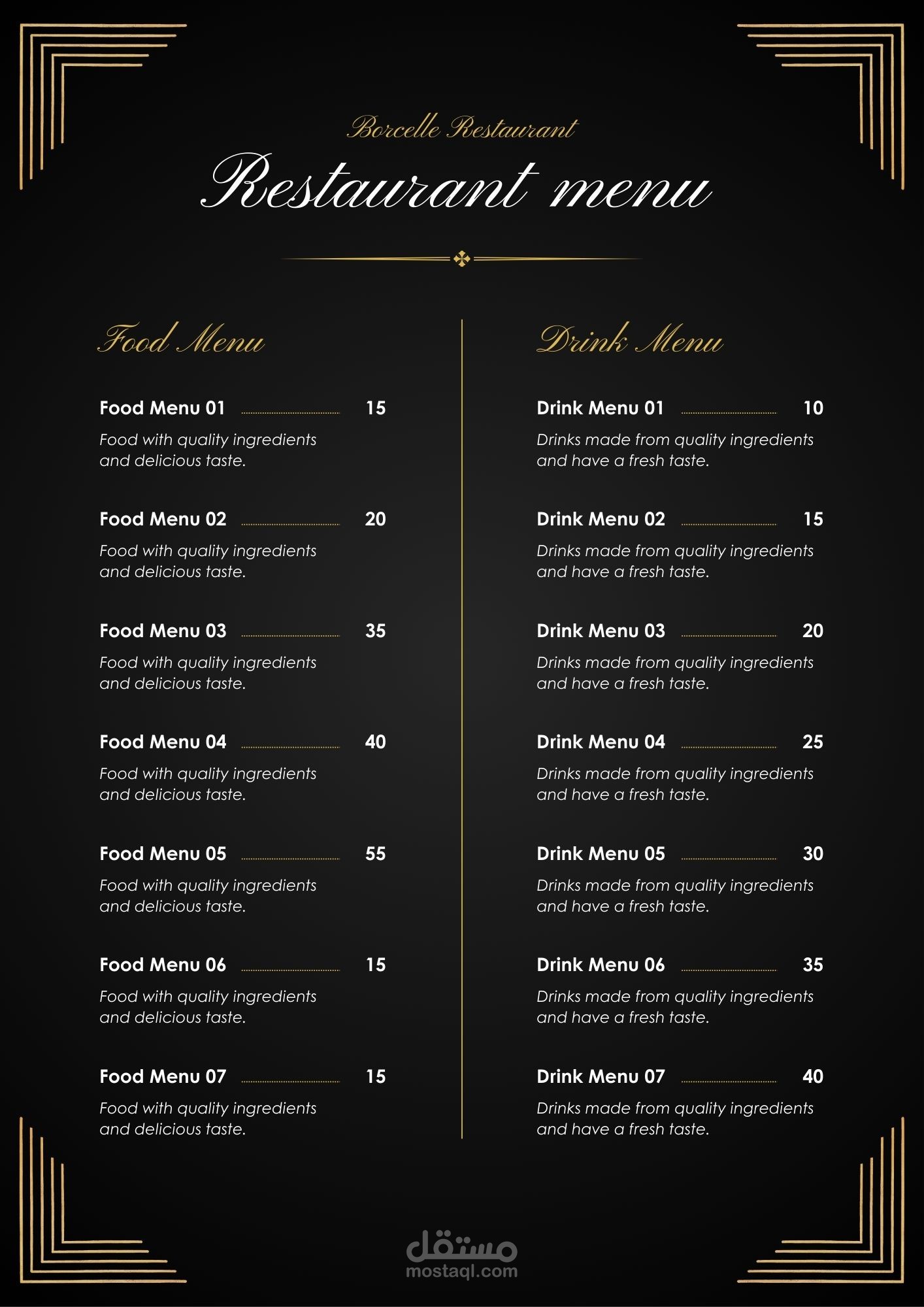 Borcelle Restaurant

Restaurant menu

Food Menu

Food Menu 01 15
Food with quality ingredients and delicious taste.

Food Menu 02 20
Food with quality ingredients and delicious taste.

Food Menu 03 35
Food with quality ingredients and delicious taste.

Food Menu 04 40
Food with quality ingredients and delicious taste.

Food Menu 05 55
Food with quality ingredients and delicious taste.

Food Menu 06 15
Food with quality ingredients and delicious taste.

Food Menu 07 15
Food with quality ingredients and delicious taste.

Drink Menu

Drink Menu 01 10
Drinks made from quality ingredients and have a fresh taste.

Drink Menu 02 15
Drinks made from quality ingredients and have a fresh taste.

Drink Menu 03 20
Drinks made from quality ingredients and have a fresh taste.

Drink Menu 04 25
Drinks made from quality ingredients and have a fresh taste.

Drink Menu 05 30
Drinks made from quality ingredients and have a fresh taste.

Drink Menu 06 35
Drinks made from quality ingredients and have a fresh taste.

Drink Menu 07 40
Drinks made from quality ingredients and have a fresh taste.

مستقل
mostaql.com